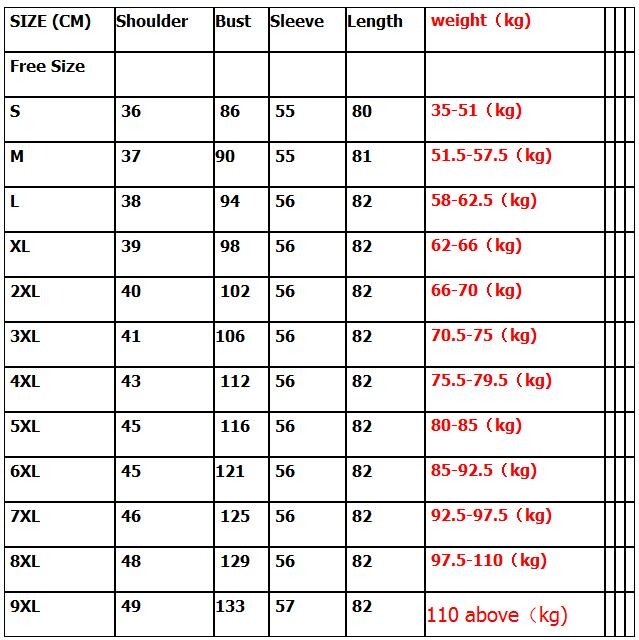 | SIZE (CM) | Shoulder | Bust | Sleeve | Length | weight（kg） |
|---|---|---|---|---|---|
| Free Size | | | | | |
| S | 36 | 86 | 55 | 80 | 35-51（kg） |
| M | 37 | 90 | 55 | 81 | 51.5-57.5（kg） |
| L | 38 | 94 | 56 | 82 | 58-62.5（kg） |
| XL | 39 | 98 | 56 | 82 | 62-66（kg） |
| 2XL | 40 | 102 | 56 | 82 | 66-70（kg） |
| 3XL | 41 | 106 | 56 | 82 | 70.5-75（kg） |
| 4XL | 43 | 112 | 56 | 82 | 75.5-79.5（kg） |
| 5XL | 45 | 116 | 56 | 82 | 80-85（kg） |
| 6XL | 45 | 121 | 56 | 82 | 85-92.5（kg） |
| 7XL | 46 | 125 | 56 | 82 | 92.5-97.5（kg） |
| 8XL | 48 | 129 | 56 | 82 | 97.5-110（kg） |
| 9XL | 49 | 133 | 57 | 82 | 110 above（kg） |